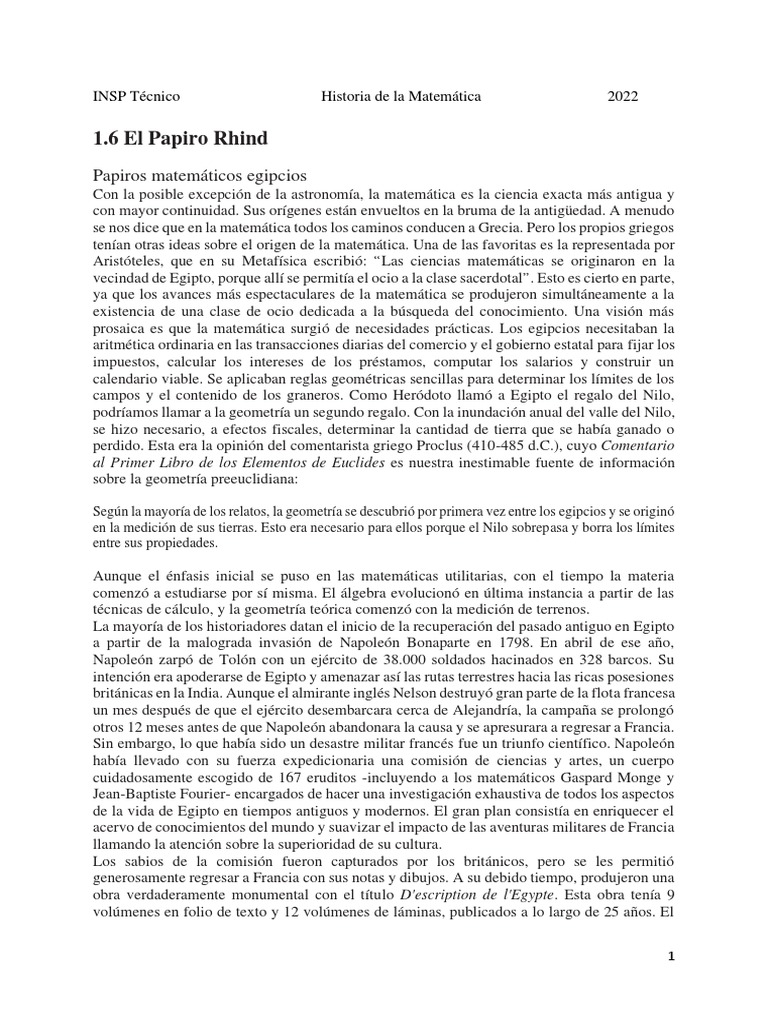 INSP Técnico Historia de la Matemática 2022

1.6 El Papiro Rhind

Papiros matemáticos egipcios
Con la posible excepción de la astronomía, la matemática es la ciencia exacta más antigua y con mayor continuidad. Sus orígenes están envueltos en la bruma de la antigüedad. A menudo se nos dice que en la matemática todos los caminos conducen a Grecia. Pero los propios griegos tenían otras ideas sobre el origen de la matemática. Una de las favoritas es la representada por Aristóteles, que en su Metafísica escribió: “Las ciencias matemáticas se originaron en la vecindad de Egipto, porque allí se permitía el ocio a la clase sacerdotal”. Esto es cierto en parte, ya que los avances más espectaculares de la matemática se produjeron simultáneamente a la existencia de una clase de ocio dedicada a la búsqueda del conocimiento. Una visión más prosaica es que la matemática surgió de necesidades prácticas. Los egipcios necesitaban la aritmética ordinaria en las transacciones diarias del comercio y el gobierno estatal para fijar los impuestos, calcular los intereses de los préstamos, computar los salarios y construir un calendario viable. Se aplicaban reglas geométricas sencillas para determinar los límites de los campos y el contenido de los graneros. Como Heródoto llamó a Egipto el regalo del Nilo, podríamos llamar a la geometría un segundo regalo. Con la inundación anual del valle del Nilo, se hizo necesario, a efectos fiscales, determinar la cantidad de tierra que se había ganado o perdido. Esta era la opinión del comentarista griego Proclus (410-485 d.C.), cuyo Comentario al Primer Libro de los Elementos de Euclides es nuestra inestimable fuente de información sobre la geometría preeuclidiana:

Según la mayoría de los relatos, la geometría se descubrió por primera vez entre los egipcios y se originó en la medición de sus tierras. Esto era necesario para ellos porque el Nilo sobrepasa y borra los límites entre sus propiedades.

Aunque el énfasis inicial se puso en las matemáticas utilitarias, con el tiempo la materia comenzó a estudiarse por sí misma. El álgebra evolucionó en última instancia a partir de las técnicas de cálculo, y la geometría teórica comenzó con la medición de terrenos.
La mayoría de los historiadores datan el inicio de la recuperación del pasado antiguo en Egipto a partir de la malograda invasión de Napoleón Bonaparte en 1798. En abril de ese año, Napoleón zarpó de Tolón con un ejército de 38.000 soldados hacinados en 328 barcos. Su intención era apoderarse de Egipto y amenazar así las rutas terrestres hacia las ricas posesiones británicas en la India. Aunque el almirante inglés Nelson destruyó gran parte de la flota francesa un mes después de que el ejército desembarcara cerca de Alejandría, la campaña se prolongó otros 12 meses antes de que Napoleón abandonara la causa y se apresurara a regresar a Francia. Sin embargo, lo que había sido un desastre militar francés fue un triunfo científico. Napoleón había llevado con su fuerza expedicionaria una comisión de ciencias y artes, un cuerpo cuidadosamente escogido de 167 eruditos -incluyendo a los matemáticos Gaspard Monge y Jean-Baptiste Fourier- encargados de hacer una investigación exhaustiva de todos los aspectos de la vida de Egipto en tiempos antiguos y modernos. El gran plan consistía en enriquecer el acervo de conocimientos del mundo y suavizar el impacto de las aventuras militares de Francia llamando la atención sobre la superioridad de su cultura.
Los sabios de la comisión fueron capturados por los británicos, pero se les permitió generosamente regresar a Francia con sus notas y dibujos. A su debido tiempo, produjeron una obra verdaderamente monumental con el título D'escription de l'Egypte. Esta obra tenía 9 volúmenes en folio de texto y 12 volúmenes de láminas, publicados a lo largo de 25 años. El

1